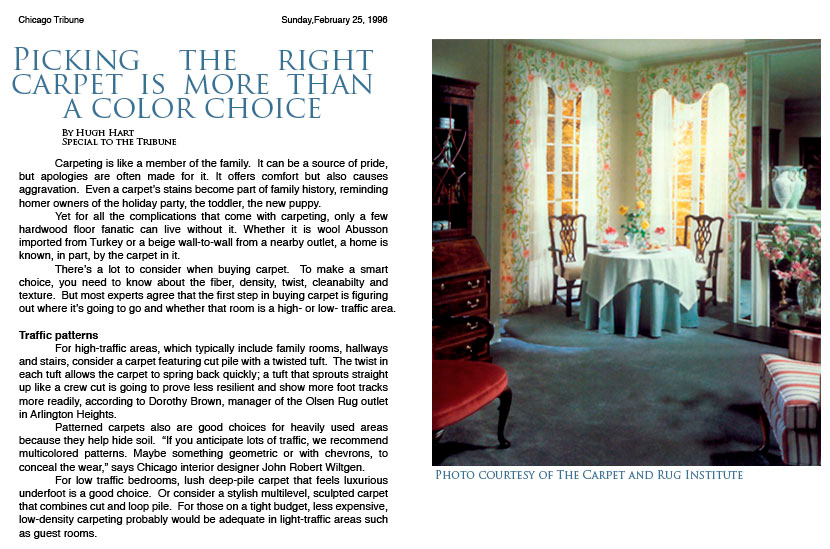 Chicago Tribune

Sunday,February 25, 1996

PICKING THE RIGHT CARPET IS MORE THAN A COLOR CHOICE

BY HUGH HART
SPECIAL TO THE TRIBUNE

Carpeting is like a member of the family. It can be a source of pride, but apologies are often made for it. It offers comfort but also causes aggravation. Even a carpet's stains become part of family history, reminding homer owners of the holiday party, the toddler, the new puppy.

Yet for all the complications that come with carpeting, only a few hardwood floor fanatic can live without it. Whether it is wool Abusson imported from Turkey or a beige wall-to-wall from a nearby outlet, a home is known, in part, by the carpet in it.

There's a lot to consider when buying carpet. To make a smart choice, you need to know about the fiber, density, twist, cleanabilty and texture. But most experts agree that the first step in buying carpet is figuring out where it's going to go and whether that room is a high- or low- traffic area.

Traffic patterns

For high-traffic areas, which typically include family rooms, hallways and stairs, consider a carpet featuring cut pile with a twisted tuft. The twist in each tuft allows the carpet to spring back quickly; a tuft that sprouts straight up like a crew cut is going to prove less resilient and show more foot tracks more readily, according to Dorothy Brown, manager of the Olsen Rug outlet in Arlington Heights.

Patterned carpets also are good choices for heavily used areas because they help hide soil. "If you anticipate lots of traffic, we recommend multicolored patterns. Maybe something geometric or with chevrons, to conceal the wear," says Chicago interior designer John Robert Wiltgen.

For low traffic bedrooms, lush deep-pile carpet that feels luxurious underfoot is a good choice. Or consider a stylish multilevel, sculpted carpet that combines cut and loop pile. For those on a tight budget, less expensive, low-density carpeting probably would be adequate in light-traffic areas such as guest rooms.

PHOTO COURTESY OF THE CARPET AND RUG INSTITUTE